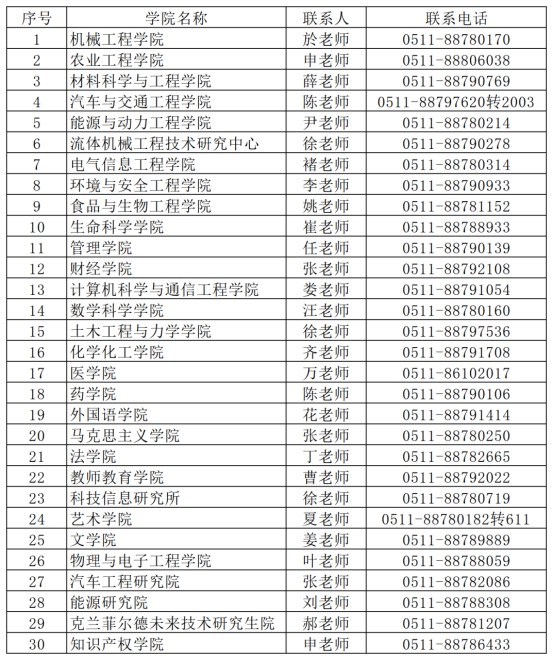 | 序号 | 学院名称 | 联系人 | 联系电话 |
|---|---|---|---|
| 1 | 机械工程学院 | 於老师 | 0511-88780170 |
| 2 | 农业工程学院 | 申老师 | 0511-88806038 |
| 3 | 材料科学与工程学院 | 薛老师 | 0511-88790769 |
| 4 | 汽车与交通工程学院 | 陈老师 | 0511-88797620转2003 |
| 5 | 能源与动力工程学院 | 尹老师 | 0511-88780214 |
| 6 | 流体机械工程技术研究中心 | 徐老师 | 0511-88790278 |
| 7 | 电气信息工程学院 | 褚老师 | 0511-88780314 |
| 8 | 环境与安全工程学院 | 李老师 | 0511-88790933 |
| 9 | 食品与生物工程学院 | 姚老师 | 0511-88781152 |
| 10 | 生命科学学院 | 崔老师 | 0511-88788933 |
| 11 | 管理学院 | 任老师 | 0511-88790139 |
| 12 | 财经学院 | 张老师 | 0511-88792108 |
| 13 | 计算机科学与通信工程学院 | 娄老师 | 0511-88791054 |
| 14 | 数学科学学院 | 汪老师 | 0511-88780160 |
| 15 | 土木工程与力学学院 | 徐老师 | 0511-88797536 |
| 16 | 化学化工学院 | 齐老师 | 0511-88791708 |
| 17 | 医学院 | 万老师 | 0511-86102017 |
| 18 | 药学院 | 陈老师 | 0511-88790106 |
| 19 | 外国语学院 | 花老师 | 0511-88791414 |
| 20 | 马克思主义学院 | 张老师 | 0511-88780250 |
| 21 | 法学院 | 丁老师 | 0511-88782665 |
| 22 | 教师教育学院 | 曹老师 | 0511-88792022 |
| 23 | 科技信息研究所 | 徐老师 | 0511-88780719 |
| 24 | 艺术学院 | 夏老师 | 0511-88780182转611 |
| 25 | 文学院 | 姜老师 | 0511-88789889 |
| 26 | 物理与电子工程学院 | 叶老师 | 0511-88788059 |
| 27 | 汽车工程研究院 | 张老师 | 0511-88782086 |
| 28 | 能源研究院 | 刘老师 | 0511-88788308 |
| 29 | 克兰菲尔德未来技术研究生院 | 郝老师 | 0511-88781207 |
| 30 | 知识产权学院 | 申老师 | 0511-88786433 |